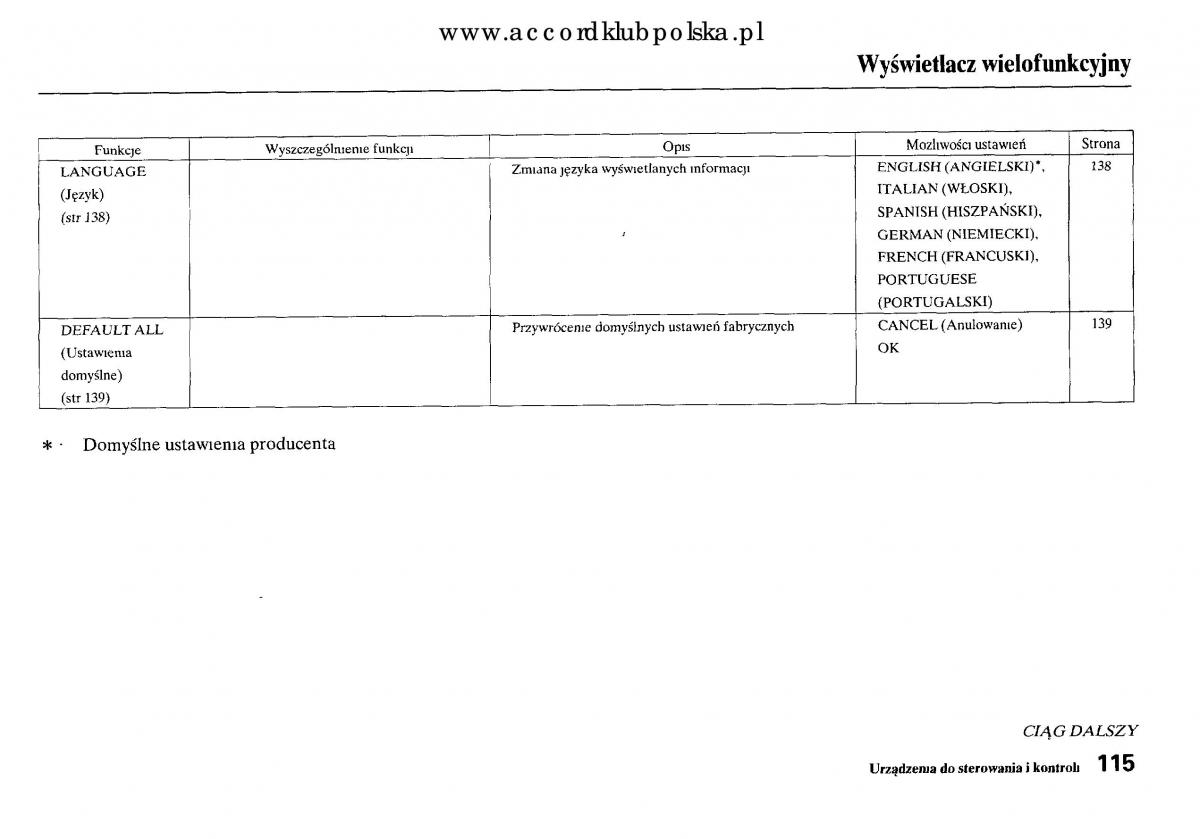 www.accordklubpolska.pl

Wyświetlacz wielofunkcyjny

| Funkcje | Wyszczególnienie funkcji | Opis | Możliwości ustawień | Strona |
|---|---|---|---|---|
| LANGUAGE (Język) (str 138) | | Zmiana języka wyświetlanych informacji | ENGLISH (ANGIELSKI)*, ITALIAN (WŁOSKI), SPANISH (HISZPAŃSKI), GERMAN (NIEMIECKI), FRENCH (FRANCUSKI), PORTUGUESE (PORTUGALSKI) | 138 |
| DEFAULT ALL (Ustawienia domyślne) (str 139) | | Przywrócenie domyślnych ustawień fabrycznych | CANCEL (Anulowanie) OK | 139 |

* · Domyślne ustawienia producenta

CIĄG DALSZY

Urządzenia do sterowania i kontroli 115